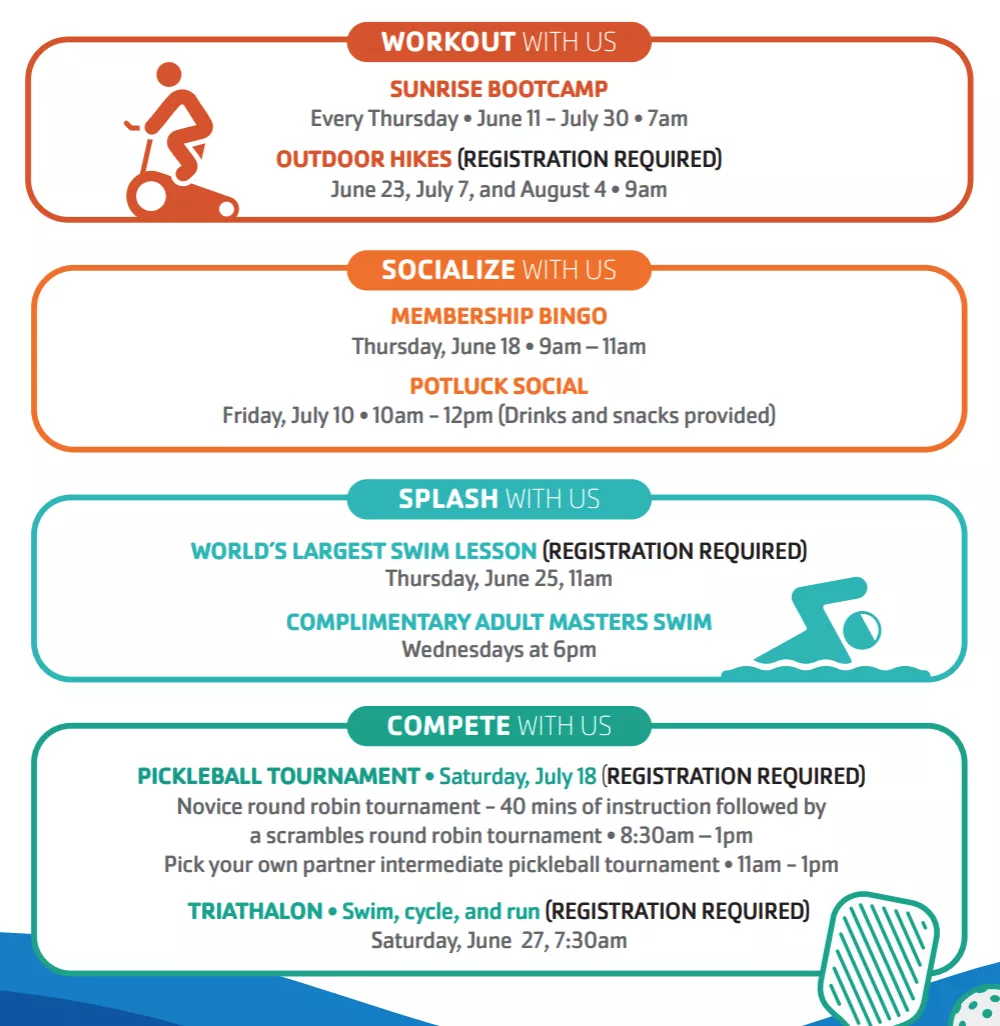 WORKOUT WITH US

SUNRISE BOOTCAMP
Every Thursday • June 11 – July 30 • 7am

OUTDOOR HIKES (REGISTRATION REQUIRED)
June 23, July 7, and August 4 • 9am

SOCIALIZE WITH US

MEMBERSHIP BINGO
Thursday, June 18 • 9am – 11am

POTLUCK SOCIAL
Friday, July 10 • 10am – 12pm (Drinks and snacks provided)

SPLASH WITH US

WORLD'S LARGEST SWIM LESSON (REGISTRATION REQUIRED)
Thursday, June 25, 11am

COMPLIMENTARY ADULT MASTERS SWIM
Wednesdays at 6pm

COMPETE WITH US

PICKLEBALL TOURNAMENT • Saturday, July 18 (REGISTRATION REQUIRED)
Novice round robin tournament – 40 mins of instruction followed by a scrambles round robin tournament • 8:30am – 1pm
Pick your own partner intermediate pickleball tournament • 11am – 1pm

TRIATHALON • Swim, cycle, and run (REGISTRATION REQUIRED)
Saturday, June 27, 7:30am